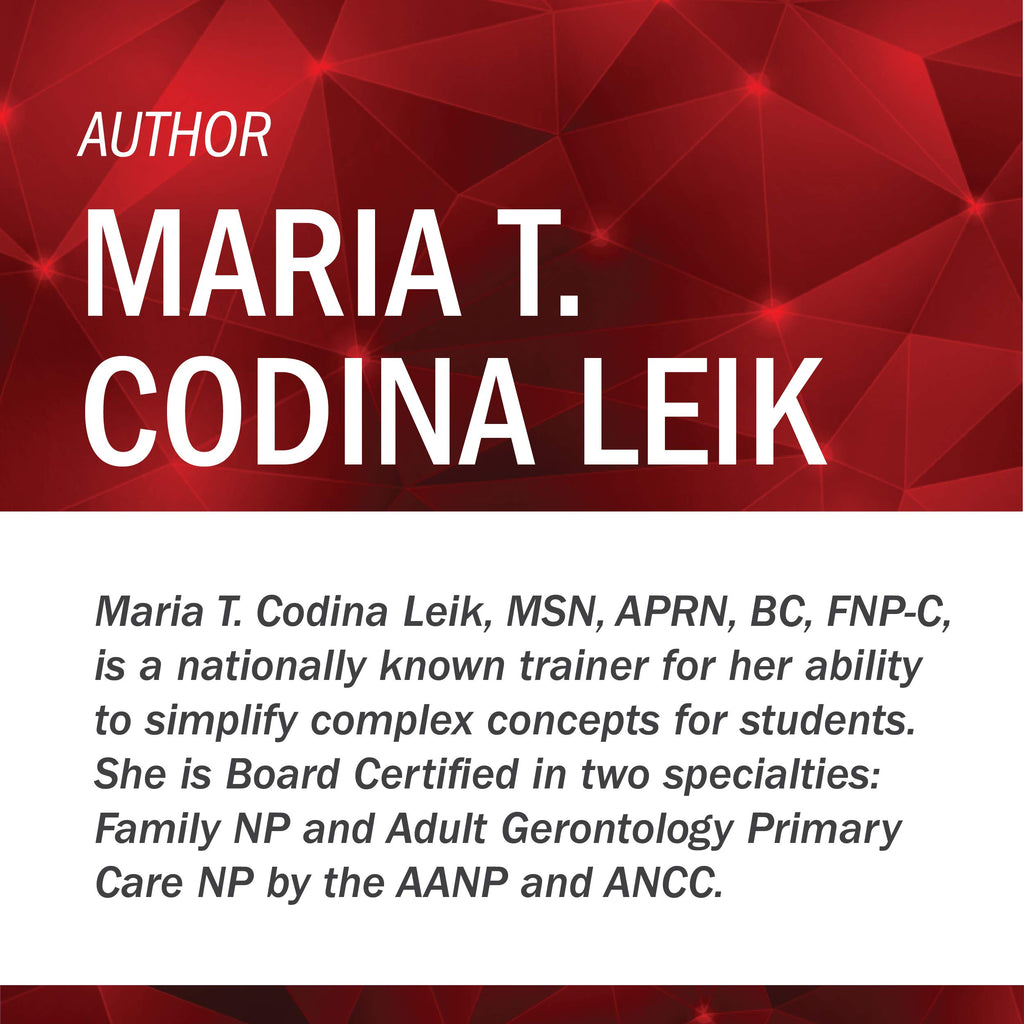 AUTHOR

MARIA T. CODINA LEIK

Maria T. Codina Leik, MSN, APRN, BC, FNP-C, is a nationally known trainer for her ability to simplify complex concepts for students. She is Board Certified in two specialties: Family NP and Adult Gerontology Primary Care NP by the AANP and ANCC.